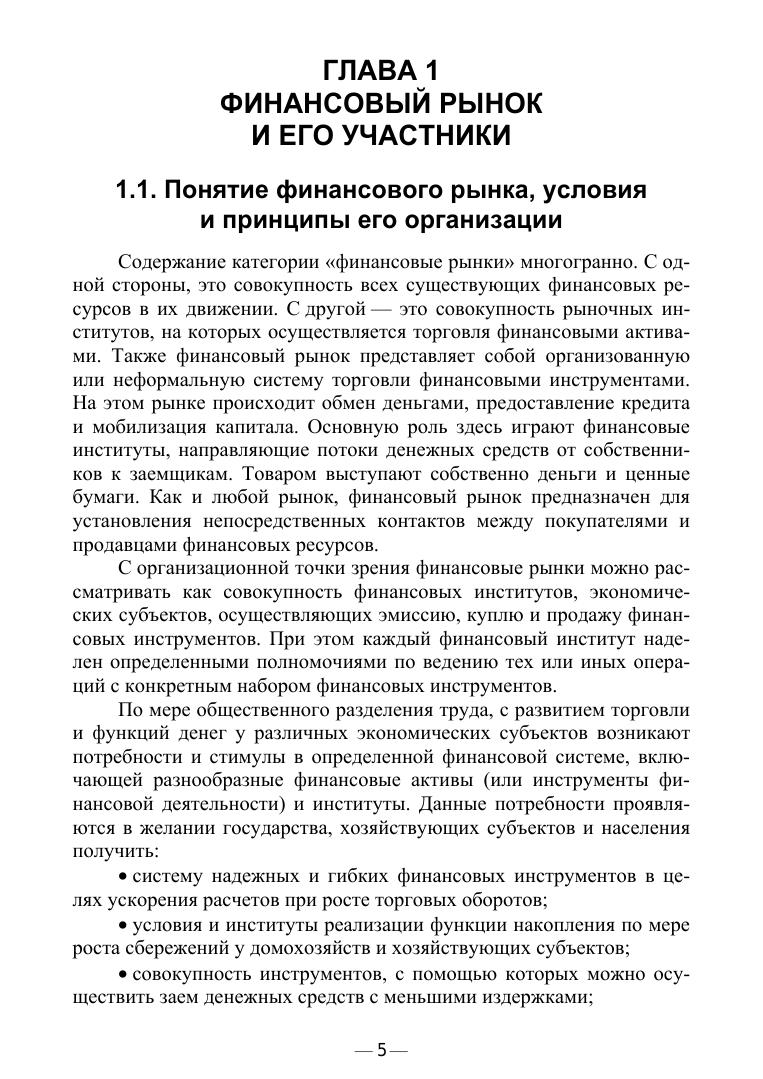 ГЛАВА 1
ФИНАНСОВЫЙ РЫНОК
И ЕГО УЧАСТНИКИ

1.1. Понятие финансового рынка, условия и принципы его организации

Содержание категории «финансовые рынки» многогранно. С одной стороны, это совокупность всех существующих финансовых ресурсов в их движении. С другой — это совокупность рыночных институтов, на которых осуществляется торговля финансовыми активами. Также финансовый рынок представляет собой организованную или неформальную систему торговли финансовыми инструментами. На этом рынке происходит обмен деньгами, предоставление кредита и мобилизация капитала. Основную роль здесь играют финансовые институты, направляющие потоки денежных средств от собственников к заемщикам. Товаром выступают собственно деньги и ценные бумаги. Как и любой рынок, финансовый рынок предназначен для установления непосредственных контактов между покупателями и продавцами финансовых ресурсов.

С организационной точки зрения финансовые рынки можно рассматривать как совокупность финансовых институтов, экономических субъектов, осуществляющих эмиссию, куплю и продажу финансовых инструментов. При этом каждый финансовый институт наделен определенными полномочиями по ведению тех или иных операций с конкретным набором финансовых инструментов.

По мере общественного разделения труда, с развитием торговли и функций денег у различных экономических субъектов возникают потребности и стимулы в определенной финансовой системе, включающей разнообразные финансовые активы (или инструменты финансовой деятельности) и институты. Данные потребности проявляются в желании государства, хозяйствующих субъектов и населения получить:

• систему надежных и гибких финансовых инструментов в целях ускорения расчетов при росте торговых оборотов;

• условия и институты реализации функции накопления по мере роста сбережений у домохозяйств и хозяйствующих субъектов;

• совокупность инструментов, с помощью которых можно осуществить заем денежных средств с меньшими издержками;

— 5 —